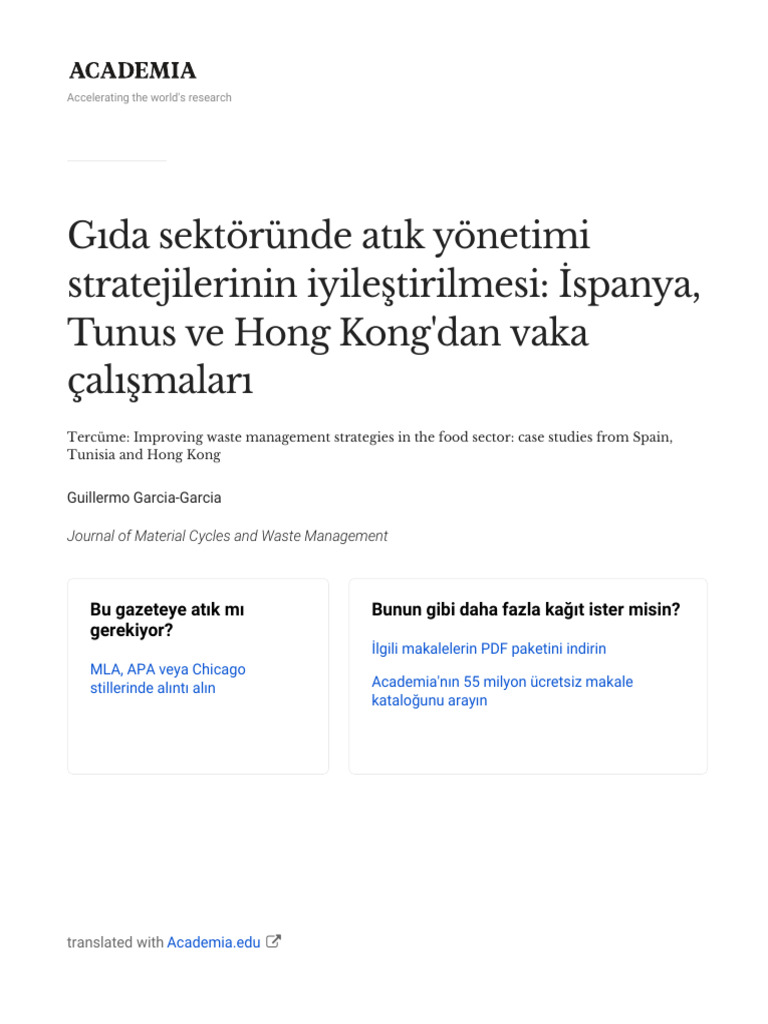 ACADEMIA

Accelerating the world's research

Gıda sektöründe atık yönetimi stratejilerinin iyileştirilmesi: İspanya, Tunus ve Hong Kong'dan vaka çalışmaları

Tercüme: Improving waste management strategies in the food sector: case studies from Spain, Tunisia and Hong Kong

Guillermo Garcia-Garcia

Journal of Material Cycles and Waste Management

Bu gazeteye atık mı gerekiyor?

MLA, APA veya Chicago stillerinde alıntı alın

Bunun gibi daha fazla kağıt ister misin?

İlgili makalelerin PDF paketini indirin

Academia'nın 55 milyon ücretsiz makale kataloğunu arayın

translated with Academia.edu